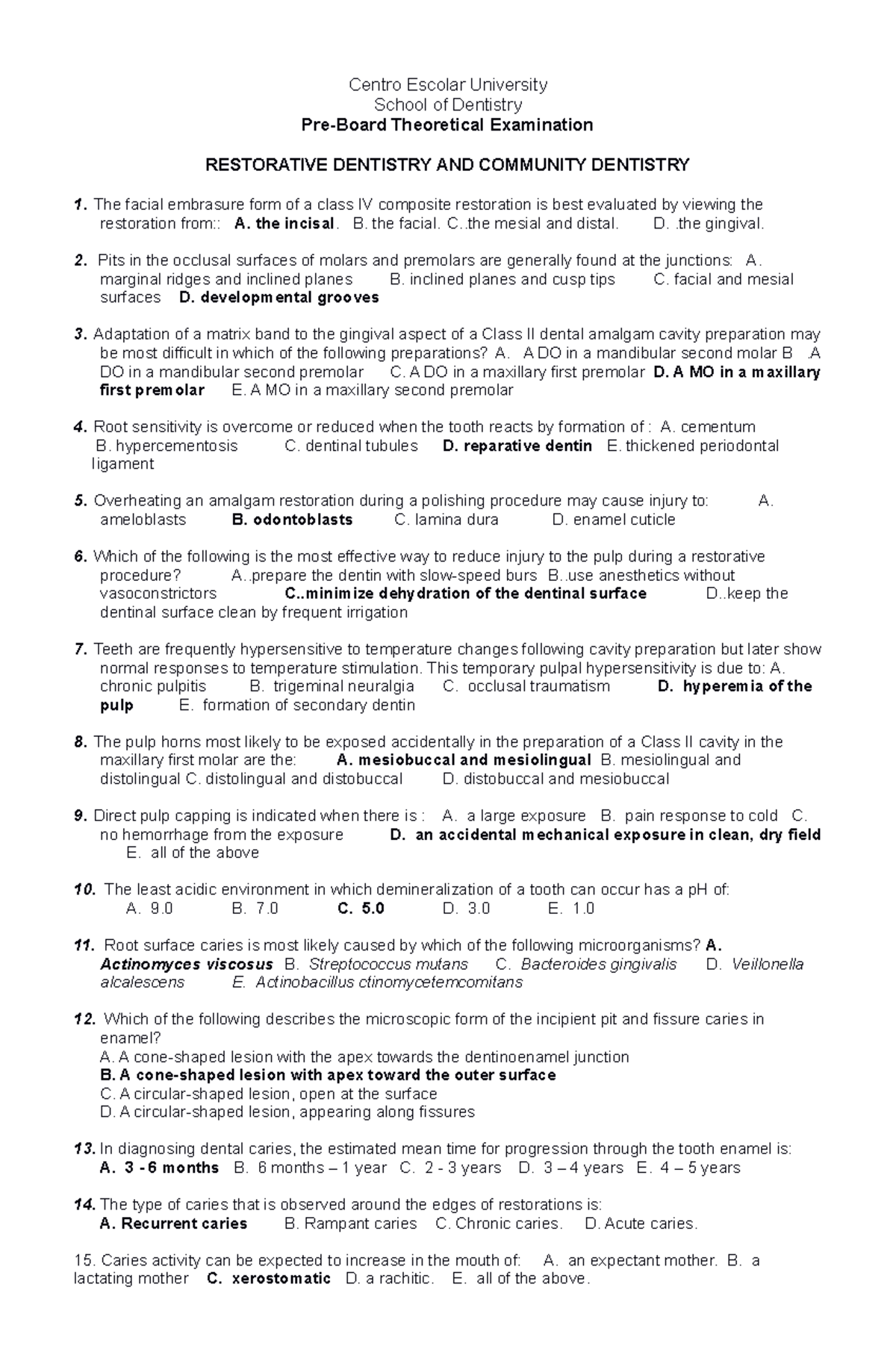 Centro Escolar University
School of Dentistry
Pre-Board Theoretical Examination

RESTORATIVE DENTISTRY AND COMMUNITY DENTISTRY

1. The facial embrasure form of a class IV composite restoration is best evaluated by viewing the restoration from:: A. the incisal. B. the facial. C..the mesial and distal. D. .the gingival.

2. Pits in the occlusal surfaces of molars and premolars are generally found at the junctions: A. marginal ridges and inclined planes B. inclined planes and cusp tips C. facial and mesial surfaces D. developmental grooves

3. Adaptation of a matrix band to the gingival aspect of a Class II dental amalgam cavity preparation may be most difficult in which of the following preparations? A. A DO in a mandibular second molar B .A DO in a mandibular second premolar C. A DO in a maxillary first premolar D. A MO in a maxillary first premolar E. A MO in a maxillary second premolar

4. Root sensitivity is overcome or reduced when the tooth reacts by formation of : A. cementum B. hypercementosis C. dentinal tubules D. reparative dentin E. thickened periodontal ligament

5. Overheating an amalgam restoration during a polishing procedure may cause injury to: A. ameloblasts B. odontoblasts C. lamina dura D. enamel cuticle

6. Which of the following is the most effective way to reduce injury to the pulp during a restorative procedure? A..prepare the dentin with slow-speed burs B..use anesthetics without vasoconstrictors C..minimize dehydration of the dentinal surface D..keep the dentinal surface clean by frequent irrigation

7. Teeth are frequently hypersensitive to temperature changes following cavity preparation but later show normal responses to temperature stimulation. This temporary pulpal hypersensitivity is due to: A. chronic pulpitis B. trigeminal neuralgia C. occlusal traumatism D. hyperemia of the pulp E. formation of secondary dentin

8. The pulp horns most likely to be exposed accidentally in the preparation of a Class II cavity in the maxillary first molar are the: A. mesiobuccal and mesiolingual B. mesiolingual and distolingual C. distolingual and distobuccal D. distobuccal and mesiobuccal

9. Direct pulp capping is indicated when there is : A. a large exposure B. pain response to cold C. no hemorrhage from the exposure D. an accidental mechanical exposure in clean, dry field E. all of the above

10. The least acidic environment in which demineralization of a tooth can occur has a pH of: A. 9.0 B. 7.0 C. 5.0 D. 3.0 E. 1.0

11. Root surface caries is most likely caused by which of the following microorganisms? A. Actinomyces viscosus B. Streptococcus mutans C. Bacteroides gingivalis D. Veillonella alcalescens E. Actinobacillus ctinomycetemcomitans

12. Which of the following describes the microscopic form of the incipient pit and fissure caries in enamel?
A. A cone-shaped lesion with the apex towards the dentinoenamel junction
B. A cone-shaped lesion with apex toward the outer surface
C. A circular-shaped lesion, open at the surface
D. A circular-shaped lesion, appearing along fissures

13. In diagnosing dental caries, the estimated mean time for progression through the tooth enamel is: A. 3 - 6 months B. 6 months – 1 year C. 2 - 3 years D. 3 – 4 years E. 4 – 5 years

14. The type of caries that is observed around the edges of restorations is: A. Recurrent caries B. Rampant caries C. Chronic caries. D. Acute caries.

15. Caries activity can be expected to increase in the mouth of: A. an expectant mother. B. a lactating mother C. xerostomatic D. a rachitic. E. all of the above.